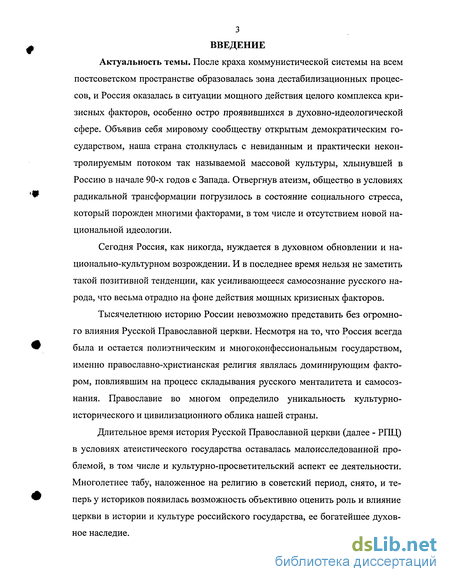 3

ВВЕДЕНИЕ

Актуальность темы. После краха коммунистической системы на всем постсоветском пространстве образовалась зона дестабилизационных процессов, и Россия оказалась в ситуации мощного действия целого комплекса кризисных факторов, особенно остро проявившихся в духовно-идеологической сфере. Объявив себя мировому сообществу открытым демократическим государством, наша страна столкнулась с невиданным и практически неконтролируемым потоком так называемой массовой культуры, хлынувшей в Россию в начале 90-х годов с Запада. Отвергнув атеизм, общество в условиях радикальной трансформации погрузилось в состояние социального стресса, который порожден многими факторами, в том числе и отсутствием новой национальной идеологии.

Сегодня Россия, как никогда, нуждается в духовном обновлении и национально-культурном возрождении. И в последнее время нельзя не заметить такой позитивной тенденции, как усиливающееся самосознание русского народа, что весьма отрадно на фоне действия мощных кризисных факторов.

Тысячелетнюю историю России невозможно представить без огромного влияния Русской Православной церкви. Несмотря на то, что Россия всегда была и остается полиэтническим и многоконфессиональным государством, именно православно-христианская религия являлась доминирующим фактором, повлиявшим на процесс складывания русского менталитета и самосознания. Православие во многом определило уникальность культурно-исторического и цивилизационного облика нашей страны.

Длительное время история Русской Православной церкви (далее - РПЦ) в условиях атеистического государства оставалась малоисследованной проблемой, в том числе и культурно-просветительский аспект ее деятельности. Многолетнее табу, наложенное на религию в советский период, снято, и теперь у историков появилась возможность объективно оценить роль и влияние церкви в истории и культуре российского государства, ее богатейшее духовное наследие.

dsLib.net
библиотека диссертаций